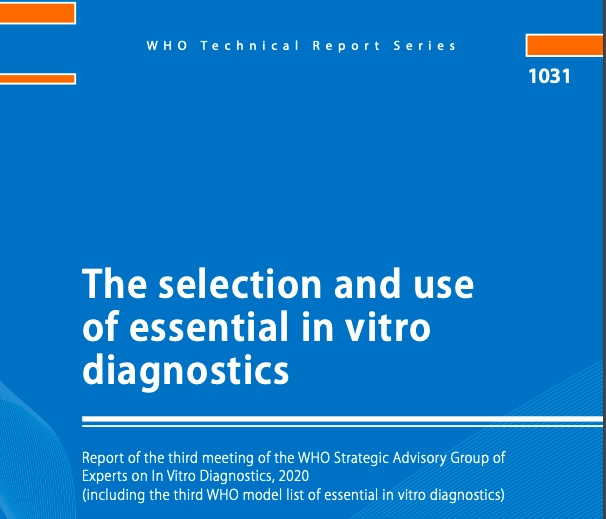 WHO Technical Report Series

1031

The selection and use of essential in vitro diagnostics

Report of the third meeting of the WHO Strategic Advisory Group of Experts on In Vitro Diagnostics, 2020
(including the third WHO model list of essential in vitro diagnostics)